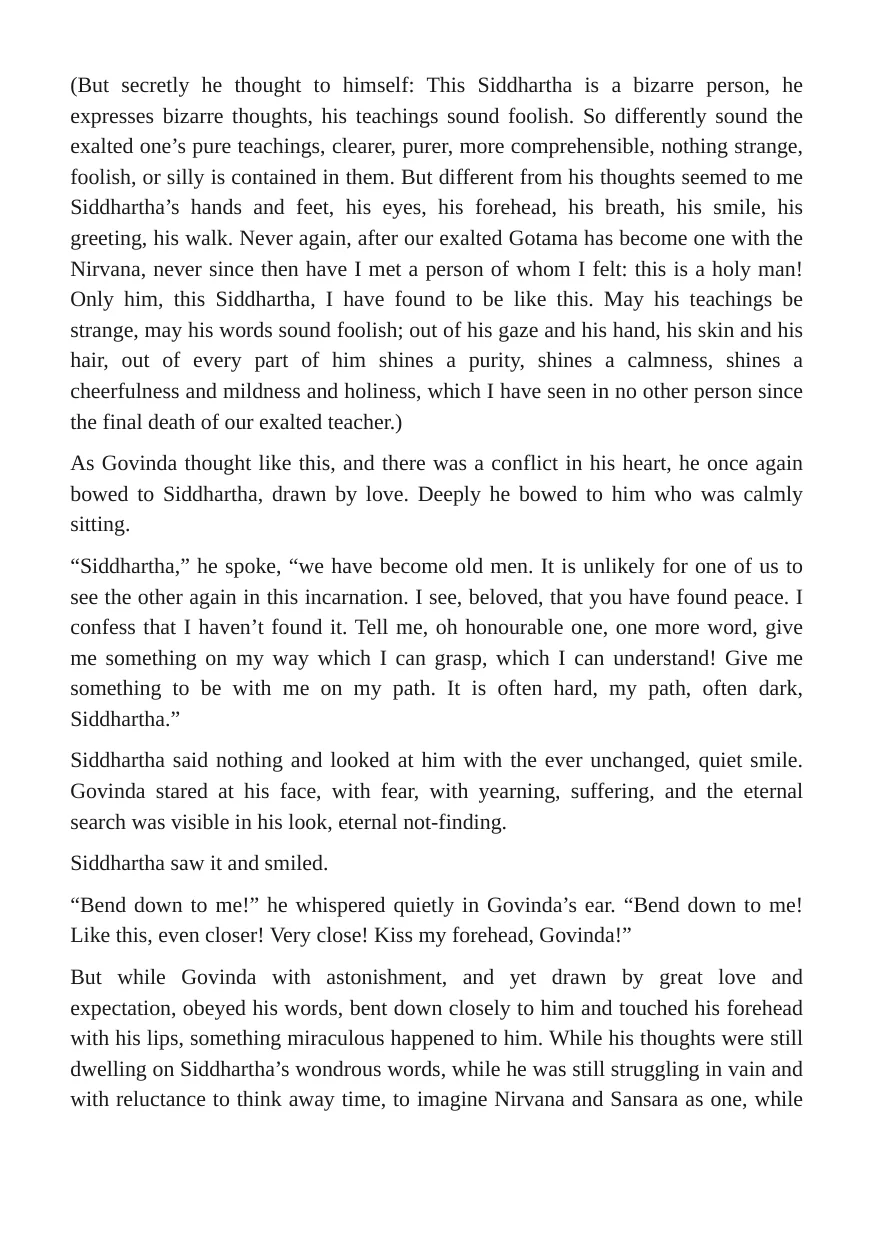 (But secretly he thought to himself: This Siddhartha is a bizarre person, he expresses bizarre thoughts, his teachings sound foolish. So differently sound the exalted one's pure teachings, clearer, purer, more comprehensible, nothing strange, foolish, or silly is contained in them. But different from his thoughts seemed to me Siddhartha's hands and feet, his eyes, his forehead, his breath, his smile, his greeting, his walk. Never again, after our exalted Gotama has become one with the Nirvana, never since then have I met a person of whom I felt: this is a holy man! Only him, this Siddhartha, I have found to be like this. May his teachings be strange, may his words sound foolish; out of his gaze and his hand, his skin and his hair, out of every part of him shines a purity, shines a calmness, shines a cheerfulness and mildness and holiness, which I have seen in no other person since the final death of our exalted teacher.)

As Govinda thought like this, and there was a conflict in his heart, he once again bowed to Siddhartha, drawn by love. Deeply he bowed to him who was calmly sitting.

"Siddhartha," he spoke, "we have become old men. It is unlikely for one of us to see the other again in this incarnation. I see, beloved, that you have found peace. I confess that I haven't found it. Tell me, oh honourable one, one more word, give me something on my way which I can grasp, which I can understand! Give me something to be with me on my path. It is often hard, my path, often dark, Siddhartha."

Siddhartha said nothing and looked at him with the ever unchanged, quiet smile. Govinda stared at his face, with fear, with yearning, suffering, and the eternal search was visible in his look, eternal not-finding.

Siddhartha saw it and smiled.

"Bend down to me!" he whispered quietly in Govinda's ear. "Bend down to me! Like this, even closer! Very close! Kiss my forehead, Govinda!"

But while Govinda with astonishment, and yet drawn by great love and expectation, obeyed his words, bent down closely to him and touched his forehead with his lips, something miraculous happened to him. While his thoughts were still dwelling on Siddhartha's wondrous words, while he was still struggling in vain and with reluctance to think away time, to imagine Nirvana and Sansara as one, while